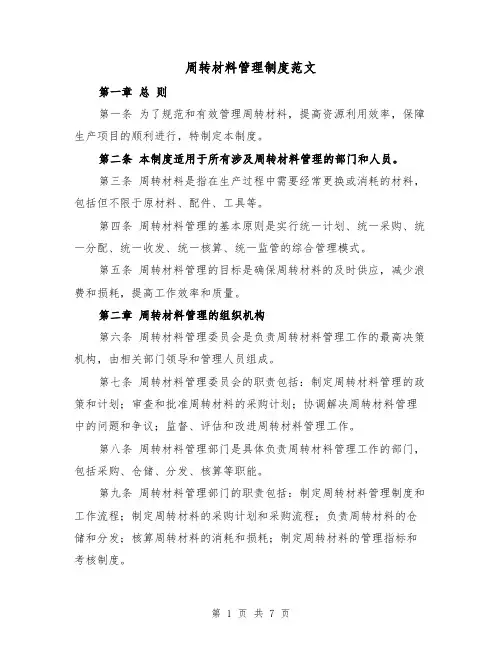 周转材料管理制度范文

第一章 总 则

第一条 为了规范和有效管理周转材料，提高资源利用效率，保障生产项目的顺利进行，特制定本制度。

第二条 本制度适用于所有涉及周转材料管理的部门和人员。

第三条 周转材料是指在生产过程中需要经常更换或消耗的材料，包括但不限于原材料、配件、工具等。

第四条 周转材料管理的基本原则是实行统一计划、统一采购、统一分配、统一收发、统一核算、统一监管的综合管理模式。

第五条 周转材料管理的目标是确保周转材料的及时供应，减少浪费和损耗，提高工作效率和质量。

第二章 周转材料管理的组织机构

第六条 周转材料管理委员会是负责周转材料管理工作的最高决策机构，由相关部门领导和管理人员组成。

第七条 周转材料管理委员会的职责包括：制定周转材料管理的政策和计划；审查和批准周转材料的采购计划；协调解决周转材料管理中的问题和争议；监督、评估和改进周转材料管理工作。

第八条 周转材料管理部门是具体负责周转材料管理工作的部门，包括采购、仓储、分发、核算等职能。

第九条 周转材料管理部门的职责包括：制定周转材料管理制度和工作流程；制定周转材料的采购计划和采购流程；负责周转材料的仓储和分发；核算周转材料的消耗和损耗；制定周转材料的管理指标和考核制度。

第 1 页 共 7 页